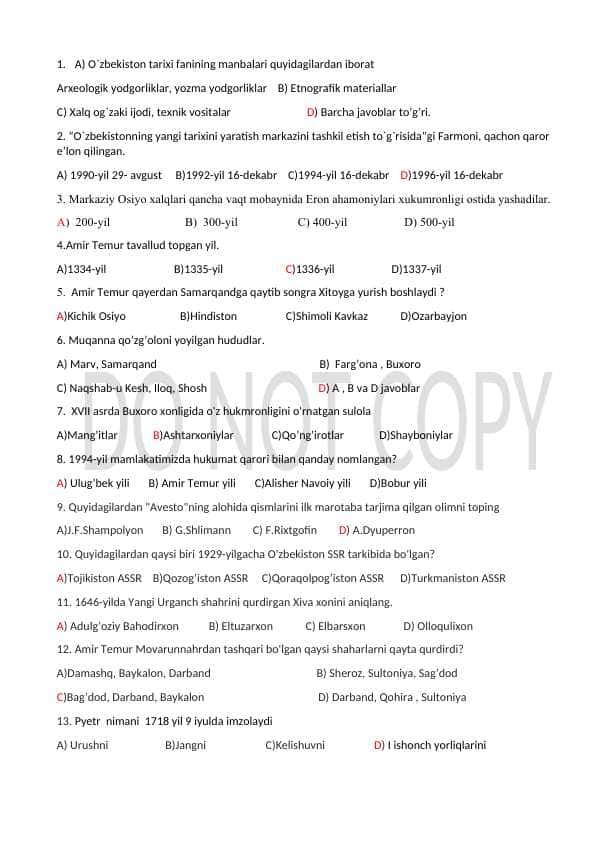 1. A) O`zbekiston tarixi fanining manbalari quyidagilardan iborat

Arxeologik yodgorliklar, yozma yodgorliklar B) Etnografik materiallar

C) Xalq og`zaki ijodi, texnik vositalar D) Barcha javoblar to'g'ri.

2. "O`zbekistonning yangi tarixini yaratish markazini tashkil etish to`g`risida"gi Farmoni, qachon qaror e'lon qilingan.

A) 1990-yil 29- avgust B)1992-yil 16-dekabr C)1994-yil 16-dekabr D)1996-yil 16-dekabr

3. Markaziy Osiyo xalqlari qancha vaqt mobaynida Eron ahamoniylari xukumronligi ostida yashadilar.

A) 200-yil B) 300-yil C) 400-yil D) 500-yil

4.Amir Temur tavallud topgan yil.

A)1334-yil B)1335-yil C)1336-yil D)1337-yil

5. Amir Temur qayerdan Samarqandga qaytib songra Xitoyga yurish boshlaydi ?

A)Kichik Osiyo B)Hindiston C)Shimoli Kavkaz D)Ozarbayjon

6. Muqanna qo'zg'oloni yoyilgan hududlar.

A) Marv, Samarqand B) Farg'ona , Buxoro

C) Naqshab-u Kesh, Iloq, Shosh D) A , B va D javoblar

7. XVII asrda Buxoro xonligida o'z hukmronligini o'rnatgan sulola

A)Mang'itlar B)Ashtarxoniylar C)Qo'ng'irotlar D)Shayboniylar

8. 1994-yil mamlakatimizda hukumat qarori bilan qanday nomlangan?

A) Ulug'bek yili B) Amir Temur yili C)Alisher Navoiy yili D)Bobur yili

9. Quyidagilardan "Avesto"ning alohida qismlarini ilk marotaba tarjima qilgan olimni toping

A)J.F.Shampolyon B) G.Shlimann C) F.Rixtgofin D) A.Dyuperron

10. Quyidagilardan qaysi biri 1929-yilgacha O'zbekiston SSR tarkibida bo'lgan?

A)Tojikiston ASSR B)Qozog'iston ASSR C)Qoraqolpog'iston ASSR D)Turkmaniston ASSR

11. 1646-yilda Yangi Urganch shahrini qurdirgan Xiva xonini aniqlang.

A) Adulg'oziy Bahodirxon B) Eltuzarxon C) Elbarsxon D) Olloqulixon

12. Amir Temur Movarunnahrdan tashqari bo'lgan qaysi shaharlarni qayta qurdirdi?

A)Damashq, Baykalon, Darband B) Sheroz, Sultoniya, Sag'dod

C)Bag'dod, Darband, Baykalon D) Darband, Qohira , Sultoniya

13. Pyetr nimani 1718 yil 9 iyulda imzolaydi

A) Urushni B)Jangni C)Kelishuvni D) I ishonch yorliqlarini

DO NOT COPY